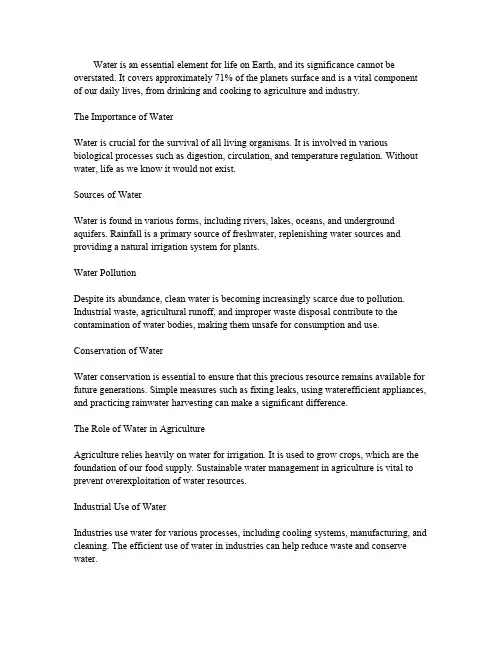 Water is an essential element for life on Earth, and its significance cannot be overstated. It covers approximately 71% of the planets surface and is a vital component of our daily lives, from drinking and cooking to agriculture and industry.

The Importance of Water

Water is crucial for the survival of all living organisms. It is involved in various biological processes such as digestion, circulation, and temperature regulation. Without water, life as we know it would not exist.

Sources of Water

Water is found in various forms, including rivers, lakes, oceans, and underground aquifers. Rainfall is a primary source of freshwater, replenishing water sources and providing a natural irrigation system for plants.

Water Pollution

Despite its abundance, clean water is becoming increasingly scarce due to pollution. Industrial waste, agricultural runoff, and improper waste disposal contribute to the contamination of water bodies, making them unsafe for consumption and use.

Conservation of Water

Water conservation is essential to ensure that this precious resource remains available for future generations. Simple measures such as fixing leaks, using waterefficient appliances, and practicing rainwater harvesting can make a significant difference.

The Role of Water in Agriculture

Agriculture relies heavily on water for irrigation. It is used to grow crops, which are the foundation of our food supply. Sustainable water management in agriculture is vital to prevent overexploitation of water resources.

Industrial Use of Water

Industries use water for various processes, including cooling systems, manufacturing, and cleaning. The efficient use of water in industries can help reduce waste and conserve water.